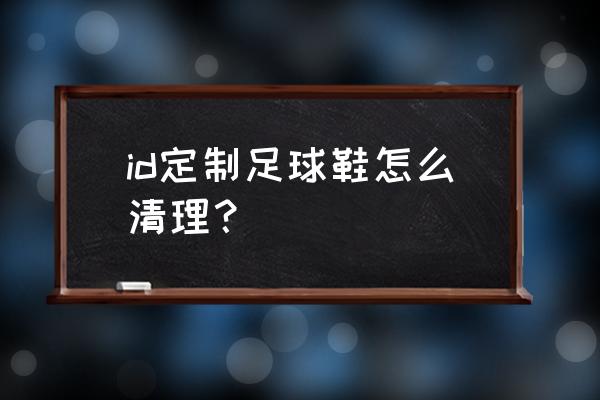 id定制足球鞋怎么清理？